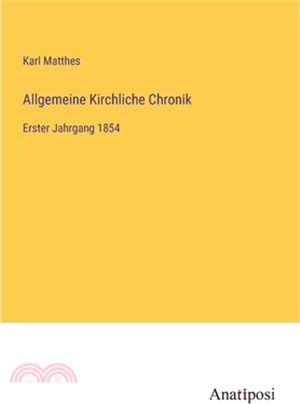 Karl Matthes

Allgemeine Kirchliche Chronik

Erster Jahrgang 1854

Anatiposi